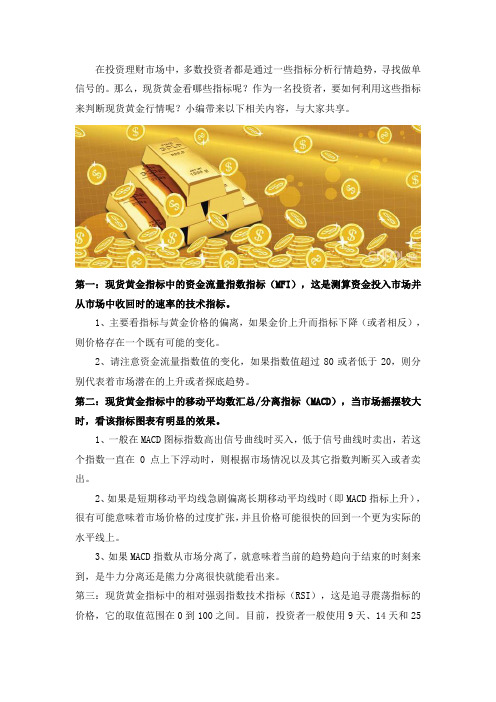 在投资理财市场中，多数投资者都是通过一些指标分析行情趋势，寻找做单信号的。那么，现货黄金看哪些指标呢？作为一名投资者，要如何利用这些指标来判断现货黄金行情呢？小编带来以下相关内容，与大家共享。

第一：现货黄金指标中的资金流量指数指标（MFI），这是测算资金投入市场并从市场中收回时的速率的技术指标。

1、主要看指标与黄金价格的偏离，如果金价上升而指标下降（或者相反），则价格存在一个既有可能的变化。

2、请注意资金流量指数值的变化，如果指数值超过 80 或者低于 20，则分别代表着市场潜在的上升或者探底趋势。

第二：现货黄金指标中的移动平均数汇总/分离指标（MACD），当市场摇摆较大时，看该指标图表有明显的效果。

1、一般在 MACD 图标指数高出信号曲线时买入，低于信号曲线时卖出，若这个指数一直在 0 点上下浮动时，则根据市场情况以及其它指数判断买入或者卖出。

2、如果是短期移动平均线急剧偏离长期移动平均线时（即 MACD 指标上升），很有可能意味着市场价格的过度扩张，并且价格可能很快的回到一个更为实际的水平线上。

3、如果 MACD 指数从市场分离了，就意味着当前的趋势趋向于结束的时刻来到，是牛力分离还是熊力分离很快就能看出来。

第三：现货黄金指标中的相对强弱指数技术指标（RSI），这是追寻震荡指标的价格，它的取值范围在 0 到 100 之间。目前，投资者一般使用 9 天、14 天和 25